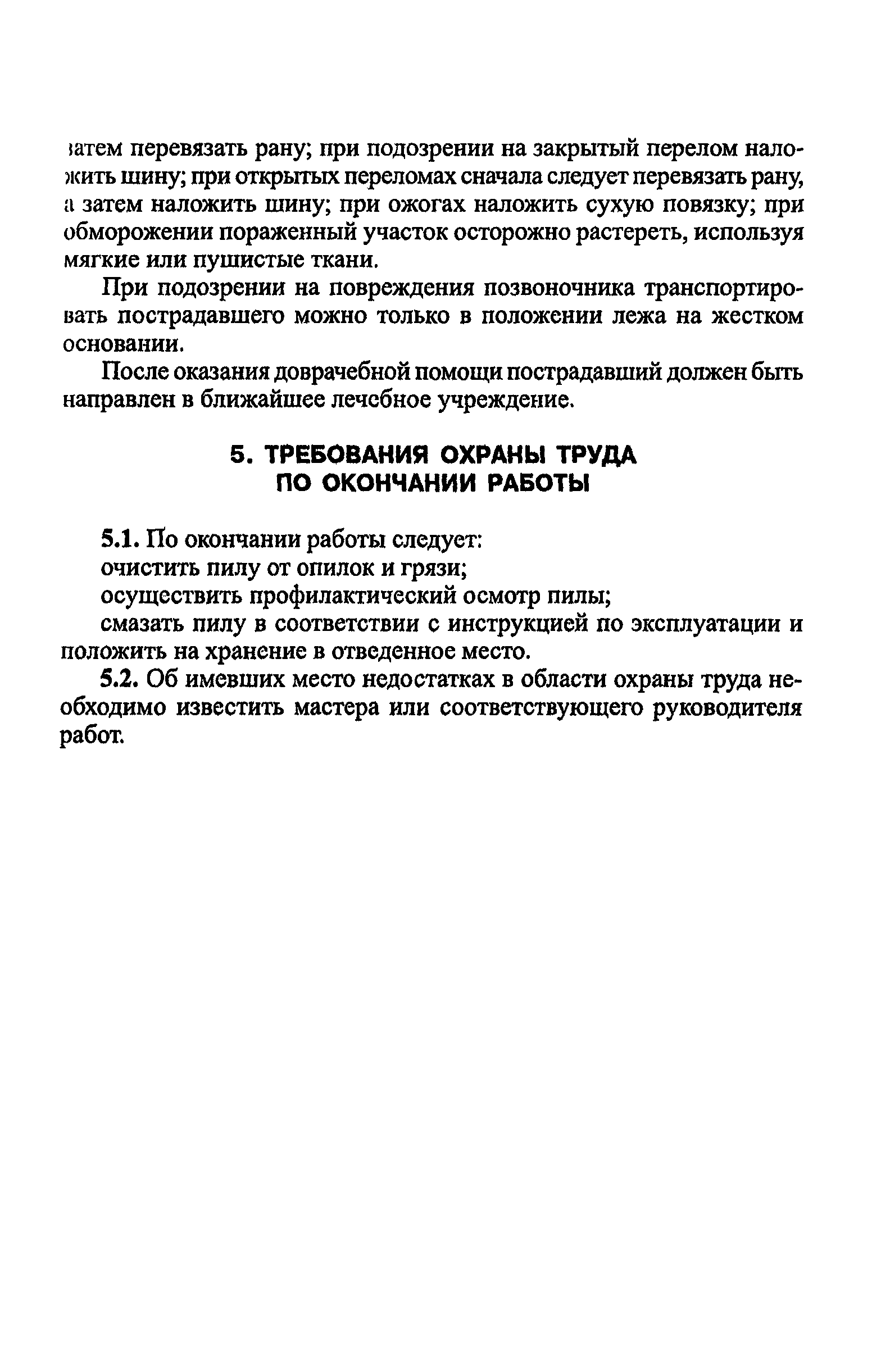 затем перевязать рану; при подозрении на закрытый перелом наложить шину; при открытых переломах сначала следует перевязать рану, а затем наложить шину; при ожогах наложить сухую повязку; при обморожении пораженный участок осторожно растереть, используя мягкие или пушистые ткани.

При подозрении на повреждения позвоночника транспортировать пострадавшего можно только в положении лежа на жестком основании.

После оказания доврачебной помощи пострадавший должен быть направлен в ближайшее лечебное учреждение.

5. ТРЕБОВАНИЯ ОХРАНЫ ТРУДА ПО ОКОНЧАНИИ РАБОТЫ

5.1. По окончании работы следует:

очистить пилу от опилок и грязи;

осуществить профилактический осмотр пилы;

смазать пилу в соответствии с инструкцией по эксплуатации и положить на хранение в отведенное место.

5.2. Об имевших место недостатках в области охраны труда необходимо известить мастера или соответствующего руководителя работ.